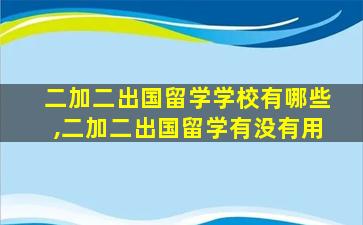 二加二出国留学学校有哪些,二加二出国留学有没有用